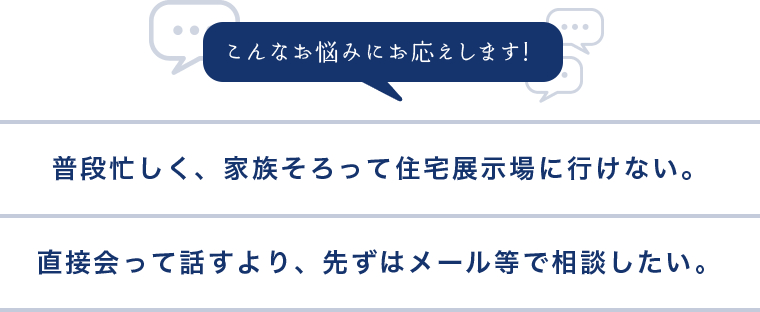 こんなお悩みにお応えします!

普段忙しく、家族そろって住宅展示場に行けない。

直接会って話すより、先ずはメール等で相談したい。